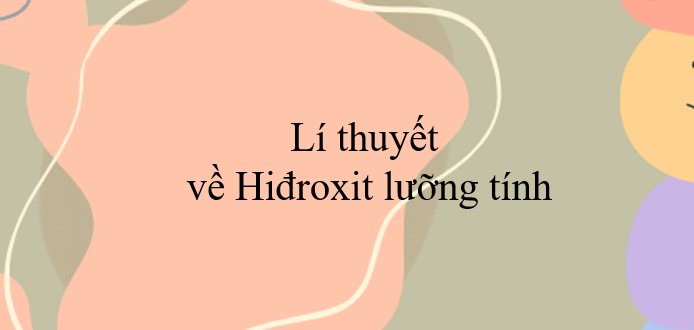 Lí thuyết
về Hiđroxit lưỡng tính